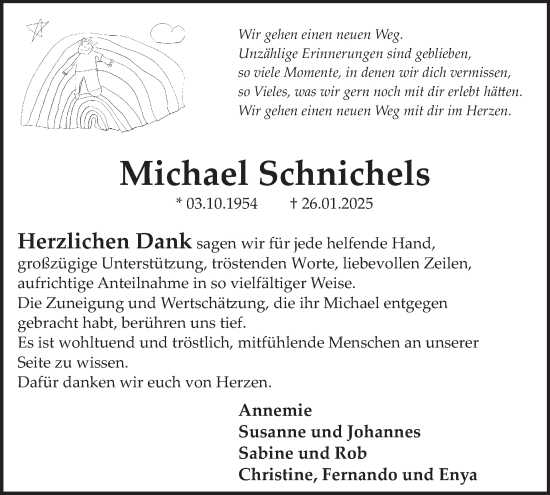 Wir gehen einen neuen Weg.
Unzählige Erinnerungen sind geblieben,
so viele Momente, in denen wir dich vermissen,
so Vieles, was wir gern noch mit dir erlebt hätten.
Wir gehen einen neuen Weg mit dir im Herzen.

Michael Schnichels

* 03.10.1954 † 26.01.2025

Herzlichen Dank sagen wir für jede helfende Hand, großzügige Unterstützung, tröstenden Worte, liebevollen Zeilen, aufrichtige Anteilnahme in so vielfältiger Weise.
Die Zuneigung und Wertschätzung, die ihr Michael entgegen gebracht habt, berühren uns tief.
Es ist wohltuend und tröstlich, mitfühlende Menschen an unserer Seite zu wissen.
Dafür danken wir euch von Herzen.

Annemie
Susanne und Johannes
Sabine und Rob
Christine, Fernando und Enya